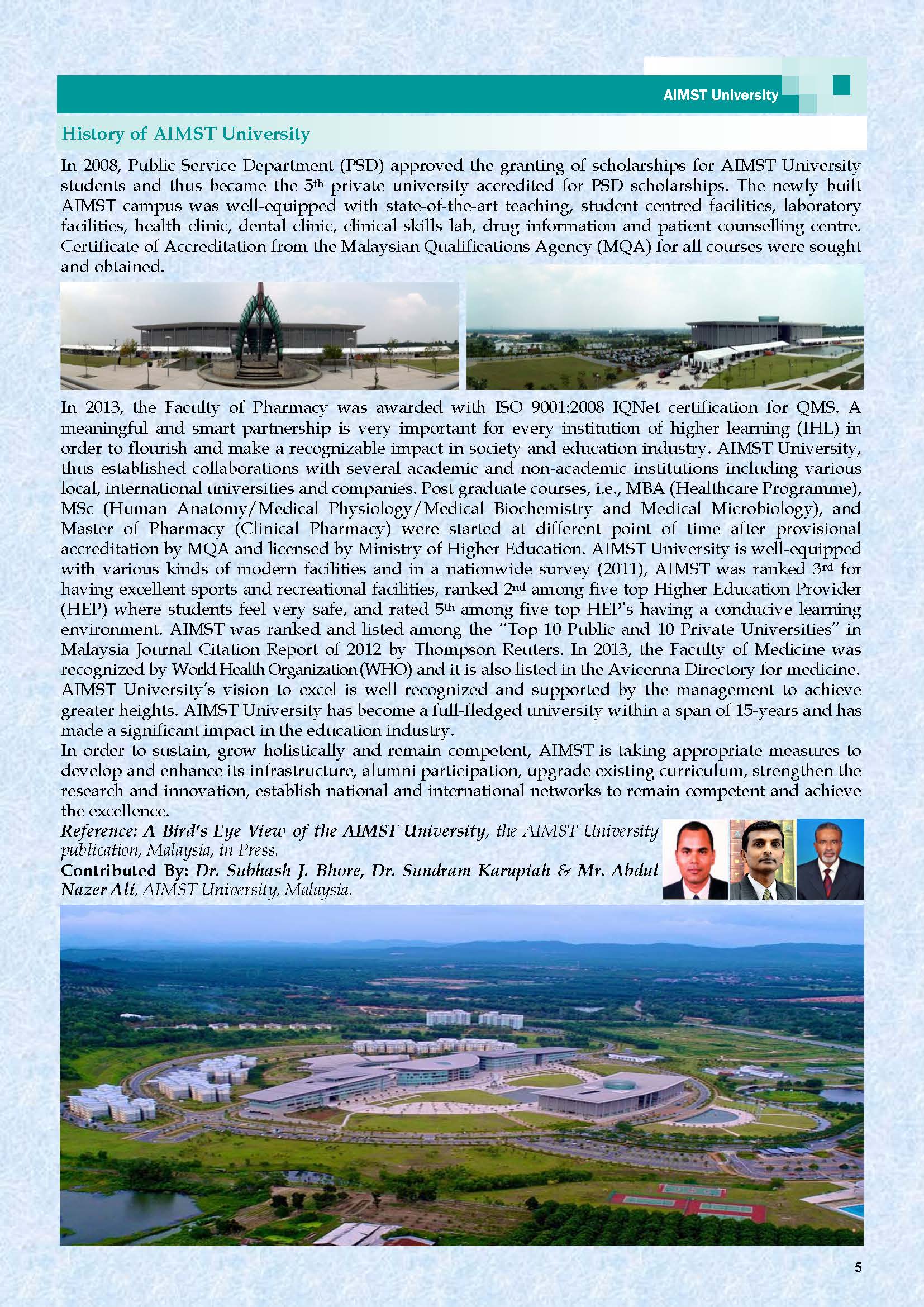 AIMST University

History of AIMST University

In 2008, Public Service Department (PSD) approved the granting of scholarships for AIMST University students and thus became the 5th private university accredited for PSD scholarships. The newly built AIMST campus was well-equipped with state-of-the-art teaching, student centred facilities, laboratory facilities, health clinic, dental clinic, clinical skills lab, drug information and patient counselling centre. Certificate of Accreditation from the Malaysian Qualifications Agency (MQA) for all courses were sought and obtained.

In 2013, the Faculty of Pharmacy was awarded with ISO 9001:2008 IQNet certification for QMS. A meaningful and smart partnership is very important for every institution of higher learning (IHL) in order to flourish and make a recognizable impact in society and education industry. AIMST University, thus established collaborations with several academic and non-academic institutions including various local, international universities and companies. Post graduate courses, i.e., MBA (Healthcare Programme), MSc (Human Anatomy/Medical Physiology/Medical Biochemistry and Medical Microbiology), and Master of Pharmacy (Clinical Pharmacy) were started at different point of time after provisional accreditation by MQA and licensed by Ministry of Higher Education. AIMST University is well-equipped with various kinds of modern facilities and in a nationwide survey (2011), AIMST was ranked 3rd for having excellent sports and recreational facilities, ranked 2nd among five top Higher Education Provider (HEP) where students feel very safe, and rated 5th among five top HEP's having a conducive learning environment. AIMST was ranked and listed among the "Top 10 Public and 10 Private Universities" in Malaysia Journal Citation Report of 2012 by Thompson Reuters. In 2013, the Faculty of Medicine was recognized by World Health Organization (WHO) and it is also listed in the Avicenna Directory for medicine. AIMST University's vision to excel is well recognized and supported by the management to achieve greater heights. AIMST University has become a full-fledged university within a span of 15-years and has made a significant impact in the education industry.
In order to sustain, grow holistically and remain competent, AIMST is taking appropriate measures to develop and enhance its infrastructure, alumni participation, upgrade existing curriculum, strengthen the research and innovation, establish national and international networks to remain competent and achieve the excellence.
Reference: A Bird's Eye View of the AIMST University, the AIMST University publication, Malaysia, in Press.
Contributed By: Dr. Subhash J. Bhore, Dr. Sundram Karupiah & Mr. Abdul Nazer Ali, AIMST University, Malaysia.

5